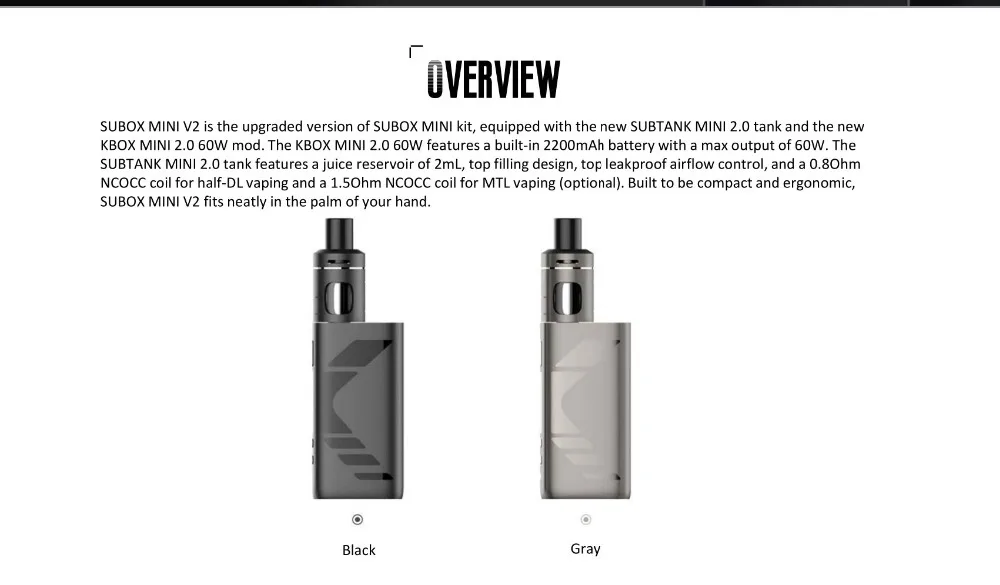 OVERVIEW

SUBOX MINI V2 is the upgraded version of SUBOX MINI kit, equipped with the new SUBTANK MINI 2.0 tank and the new KBOX MINI 2.0 60W mod. The KBOX MINI 2.0 60W features a built-in 2200mAh battery with a max output of 60W. The SUBTANK MINI 2.0 tank features a juice reservoir of 2mL, top filling design, top leakproof airflow control, and a 0.8Ohm NCOCC coil for half-DL vaping and a 1.5Ohm NCOCC coil for MTL vaping (optional). Built to be compact and ergonomic, SUBOX MINI V2 fits neatly in the palm of your hand.

Black

Gray